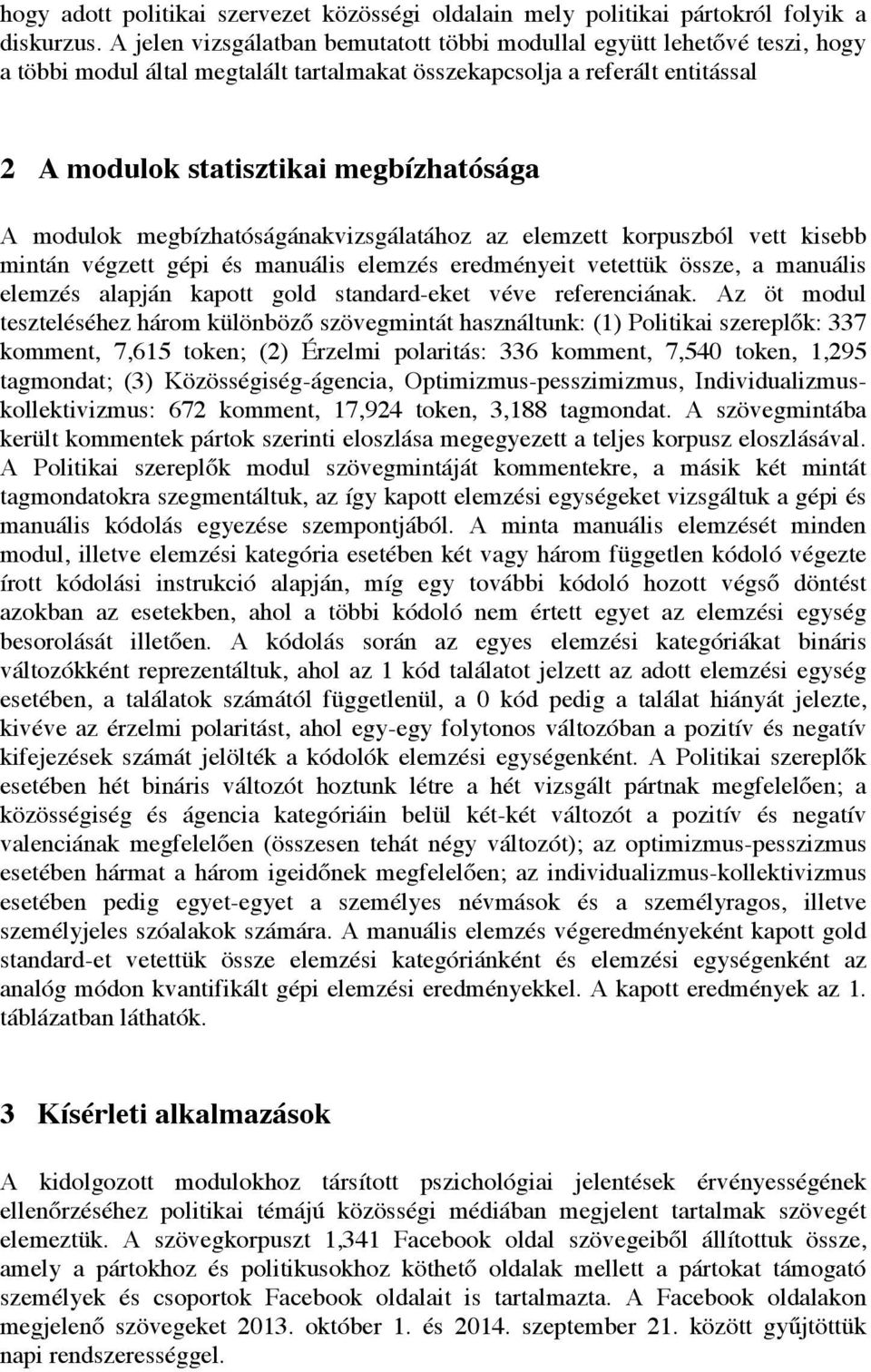 hogy adott politikai szervezet közösségi oldalain mely politikai pártokról folyik a diskurzus. A jelen vizsgálatban bemutatott többi modullal együtt lehetővé teszi, hogy a többi modul által megtalált tartalmakat összekapcsolja a referált entitással

2 A modulok statisztikai megbízhatósága

A modulok megbízhatóságánakvizsgálatához az elemzett korpuszból vett kisebb mintán végzett gépi és manuális elemzés eredményeit vetettük össze, a manuális elemzés alapján kapott gold standard-eket véve referenciának. Az öt modul teszteléséhez három különböző szövegmintát használtunk: (1) Politikai szereplők: 337 komment, 7,615 token; (2) Érzelmi polaritás: 336 komment, 7,540 token, 1,295 tagmondat; (3) Közösségiség-ágencia, Optimizmus-pesszimizmus, Individualizmus-kollektivizmus: 672 komment, 17,924 token, 3,188 tagmondat. A szövegmintába került kommentek pártok szerinti eloszlása megegyezett a teljes korpusz eloszlásával. A Politikai szereplők modul szövegmintáját kommentekre, a másik két mintát tagmondatokra szegmentáltuk, az így kapott elemzési egységeket vizsgáltuk a gépi és manuális kódolás egyezése szempontjából. A minta manuális elemzését minden modul, illetve elemzési kategória esetében két vagy három független kódoló végezte írott kódolási instrukció alapján, míg egy további kódoló hozott végső döntést azokban az esetekben, ahol a többi kódoló nem értett egyet az elemzési egység besorolását illetően. A kódolás során az egyes elemzési kategóriákat bináris változókként reprezentáltuk, ahol az 1 kód találatot jelzett az adott elemzési egység esetében, a találatok számától függetlenül, a 0 kód pedig a találat hiányát jelezte, kivéve az érzelmi polaritást, ahol egy-egy folytonos változóban a pozitív és negatív kifejezések számát jelölték a kódolók elemzési egységenként. A Politikai szereplők esetében hét bináris változót hoztunk létre a hét vizsgált pártnak megfelelően; a közösségiség és ágencia kategóriáin belül két-két változót a pozitív és negatív valenciának megfelelően (összesen tehát négy változót); az optimizmus-pesszimizmus esetében hármat a három igeidőnek megfelelően; az individualizmus-kollektivizmus esetében pedig egyet-egyet a személyes névmások és a személyragos, illetve személyjeles szóalakok számára. A manuális elemzés végeredményeként kapott gold standard-et vetettük össze elemzési kategóriánként és elemzési egységenként az analóg módon kvantifikált gépi elemzési eredményekkel. A kapott eredmények az 1. táblázatban láthatók.

3 Kísérleti alkalmazások

A kidolgozott modulokhoz társított pszichológiai jelentések érvényességének ellenőrzéséhez politikai témájú közösségi médiában megjelent tartalmak szövegét elemeztük. A szövegkorpuszt 1,341 Facebook oldal szövegeiből állítottuk össze, amely a pártokhoz és politikusokhoz köthető oldalak mellett a pártokat támogató személyek és csoportok Facebook oldalait is tartalmazta. A Facebook oldalakon megjelenő szövegeket 2013. október 1. és 2014. szeptember 21. között gyűjtöttük napi rendszerességgel.